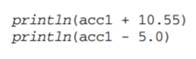 println(acc1 + 10.55)
println(acc1 - 5.0)